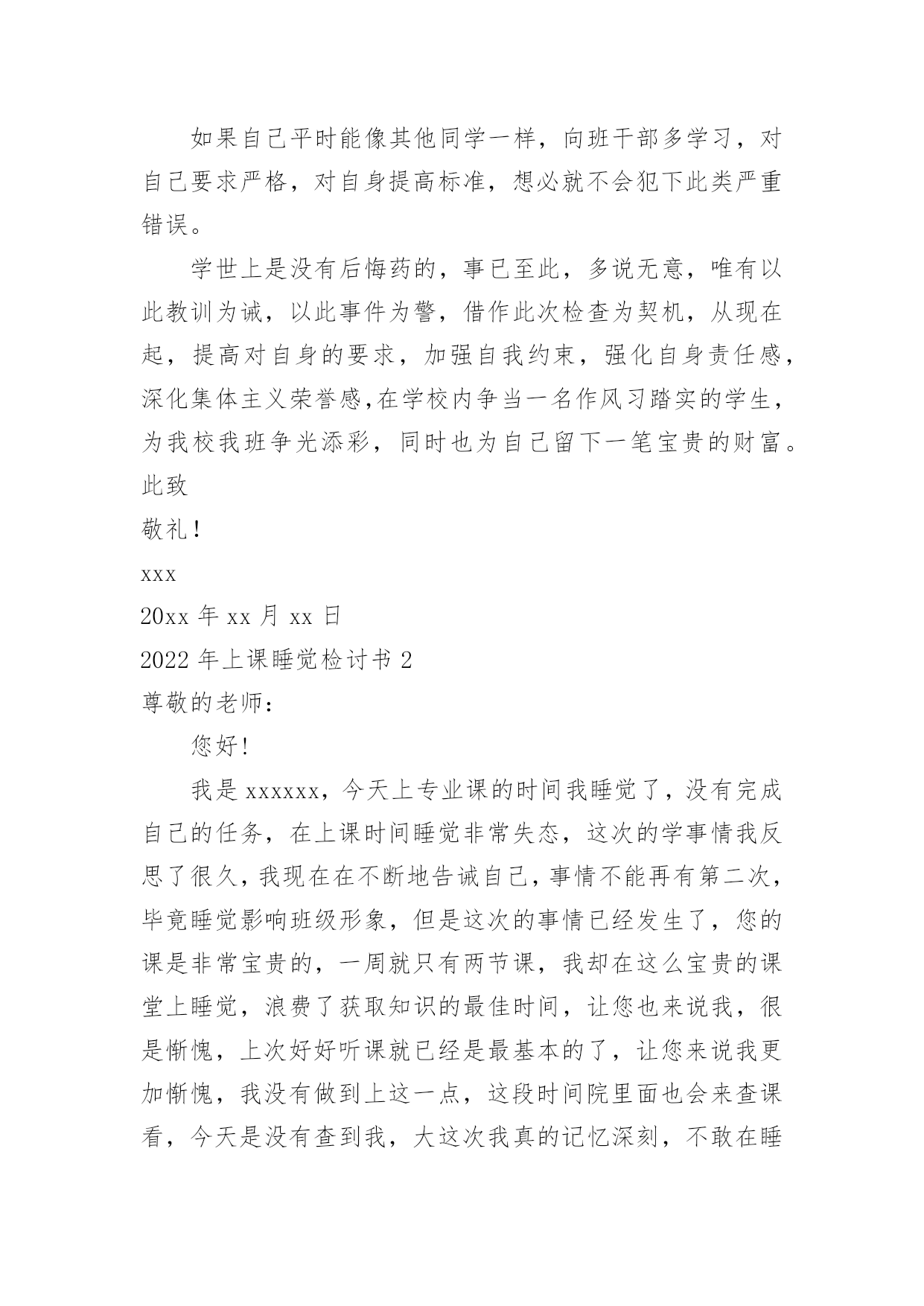 如果自己平时能像其他同学一样，向班干部多学习，对自己要求严格，对自身提高标准，想必就不会犯下此类严重错误。

学世上是没有后悔药的，事已至此，多说无意，唯有以此教训为诫，以此事件为警，借作此次检查为契机，从现在起，提高对自身的要求，加强自我约束，强化自身责任感，深化集体主义荣誉感,在学校内争当一名作风习踏实的学生，为我校我班争光添彩，同时也为自己留下一笔宝贵的财富。

此致

敬礼！

xxx

20xx 年 xx 月 xx 日

2022 年上课睡觉检讨书 2

尊敬的老师：

您好!

我是 xxxxxx，今天上专业课的时间我睡觉了，没有完成自己的任务，在上课时间睡觉非常失态，这次的学事情我反思了很久，我现在在不断地告诫自己，事情不能再有第二次，毕竟睡觉影响班级形象，但是这次的事情已经发生了，您的课是非常宝贵的，一周就只有两节课，我却在这么宝贵的课堂上睡觉，浪费了获取知识的最佳时间，让您也来说我，很是惭愧，上次好好听课就已经是最基本的了，让您来说我更加惭愧，我没有做到上这一点，这段时间院里面也会来查课看，今天是没有查到我，大这次我真的记忆深刻，不敢在睡